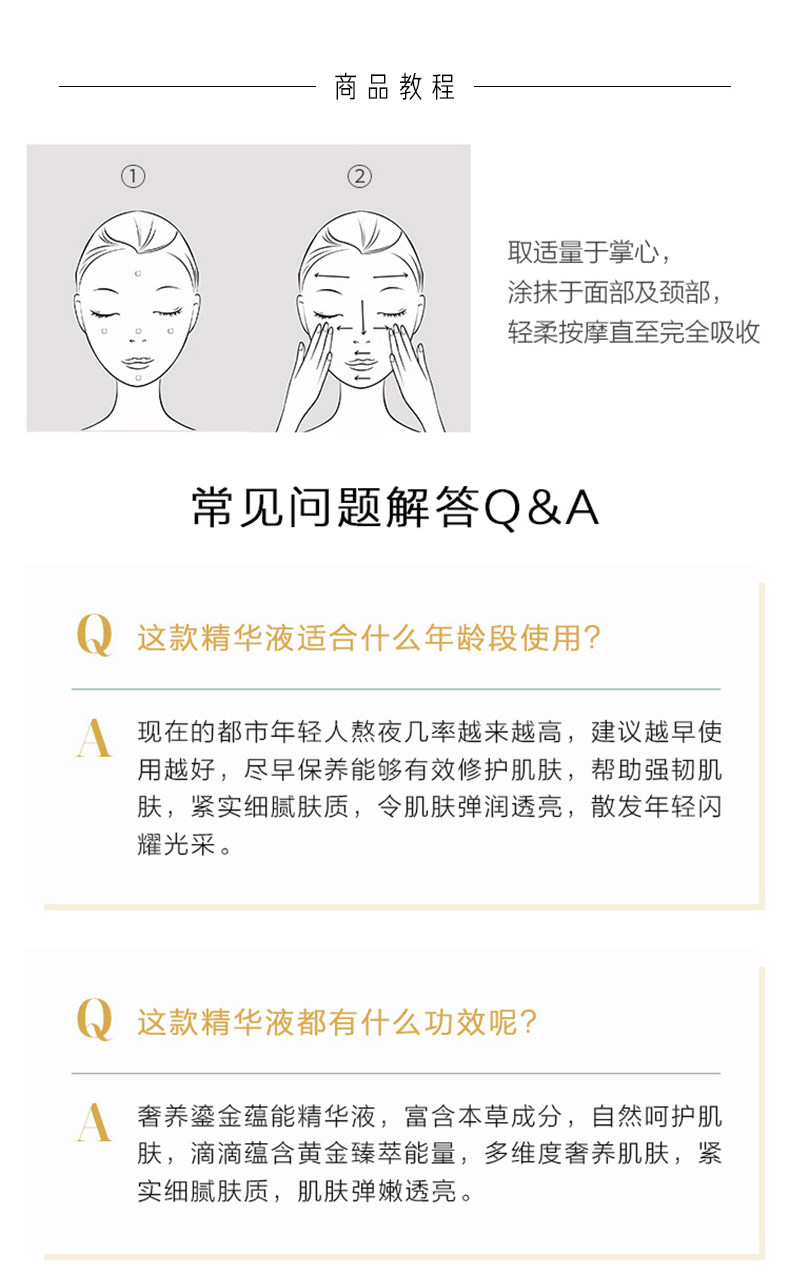 商品教程

①

②

取适量于掌心，
涂抹于面部及颈部，
轻柔按摩直至完全吸收

常见问题解答Q&A

Q 这款精华液适合什么年龄段使用?

A 现在的都市年轻人熬夜几率越来越高，建议越早使用越好，尽早保养能够有效修护肌肤，帮助强韧肌肤，紧实细腻肤质，令肌肤弹润透亮，散发年轻闪耀光采。

Q 这款精华液都有什么功效呢?

A 奢养鎏金蕴能精华液，富含本草成分，自然呵护肌肤，滴滴蕴含黄金臻萃能量，多维度奢养肌肤，紧实细腻肤质，肌肤弹嫩透亮。